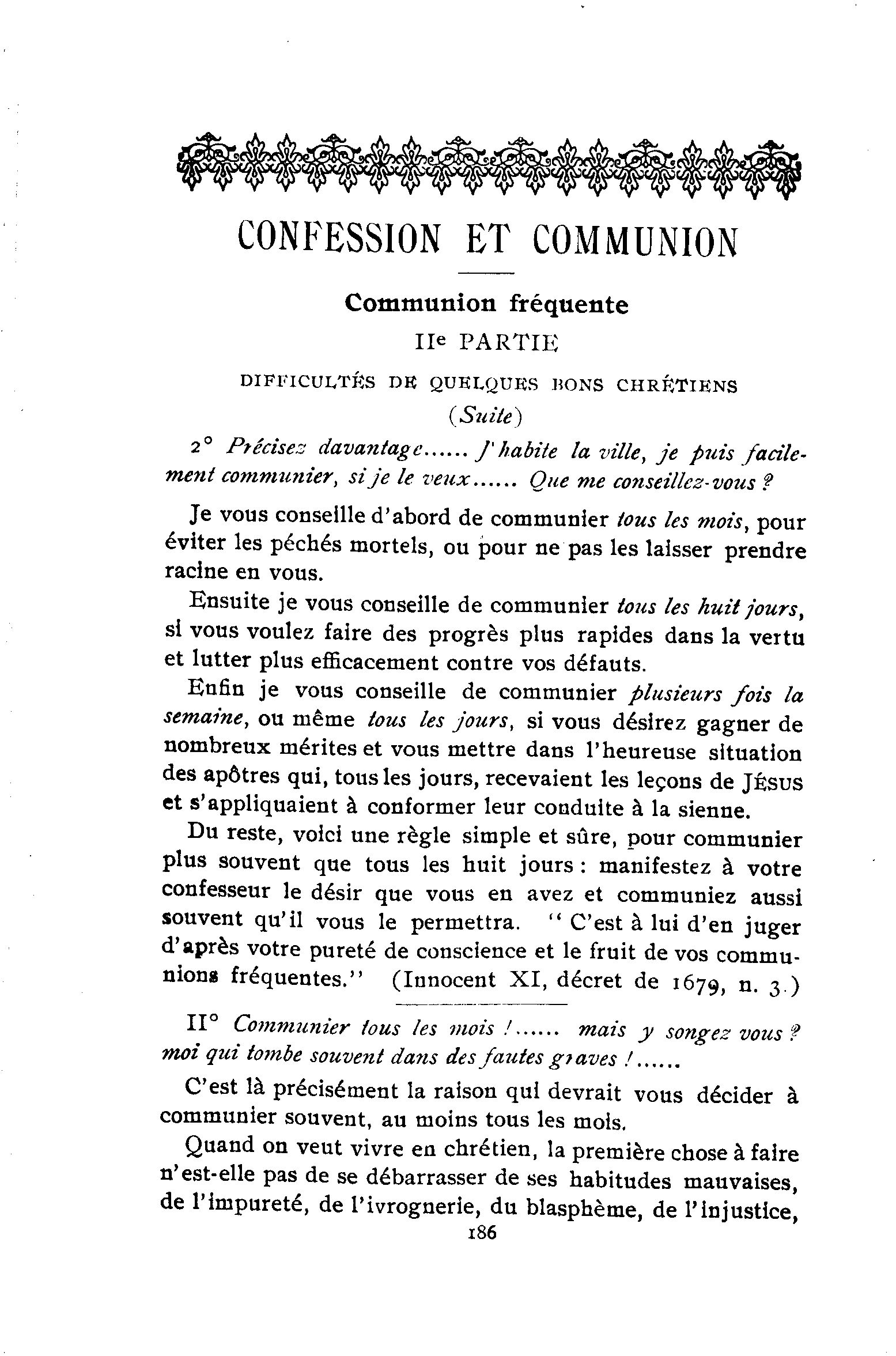 CONFESSION ET COMMUNION

Communion fréquente

IIe PARTIE

DIFFICULTÉS DE QUELQUES BONS CHRÉTIENS

(Suite)

2° Précisez davantage...... J'habite la ville, je puis facilement communier, si je le veux...... Que me conseillez-vous ?

Je vous conseille d'abord de communier tous les mois, pour éviter les péchés mortels, ou pour ne pas les laisser prendre racine en vous.

Ensuite je vous conseille de communier tous les huit jours, si vous voulez faire des progrès plus rapides dans la vertu et lutter plus efficacement contre vos défauts.

Enfin je vous conseille de communier plusieurs fois la semaine, ou même tous les jours, si vous désirez gagner de nombreux mérites et vous mettre dans l'heureuse situation des apôtres qui, tous les jours, recevaient les leçons de JÉSUS et s'appliquaient à conformer leur conduite à la sienne.

Du reste, voici une règle simple et sûre, pour communier plus souvent que tous les huit jours : manifestez à votre confesseur le désir que vous en avez et communiez aussi souvent qu'il vous le permettra. " C'est à lui d'en juger d'après votre pureté de conscience et le fruit de vos communions fréquentes." (Innocent XI, décret de 1679, n. 3.)

II° Communier tous les mois !...... mais y songez vous ? moi qui tombe souvent dans des fautes graves !......

C'est là précisément la raison qui devrait vous décider à communier souvent, au moins tous les mois.

Quand on veut vivre en chrétien, la première chose à faire n'est-elle pas de se débarrasser de ses habitudes mauvaises, de l'impureté, de l'ivrognerie, du blasphème, de l'injustice,

186